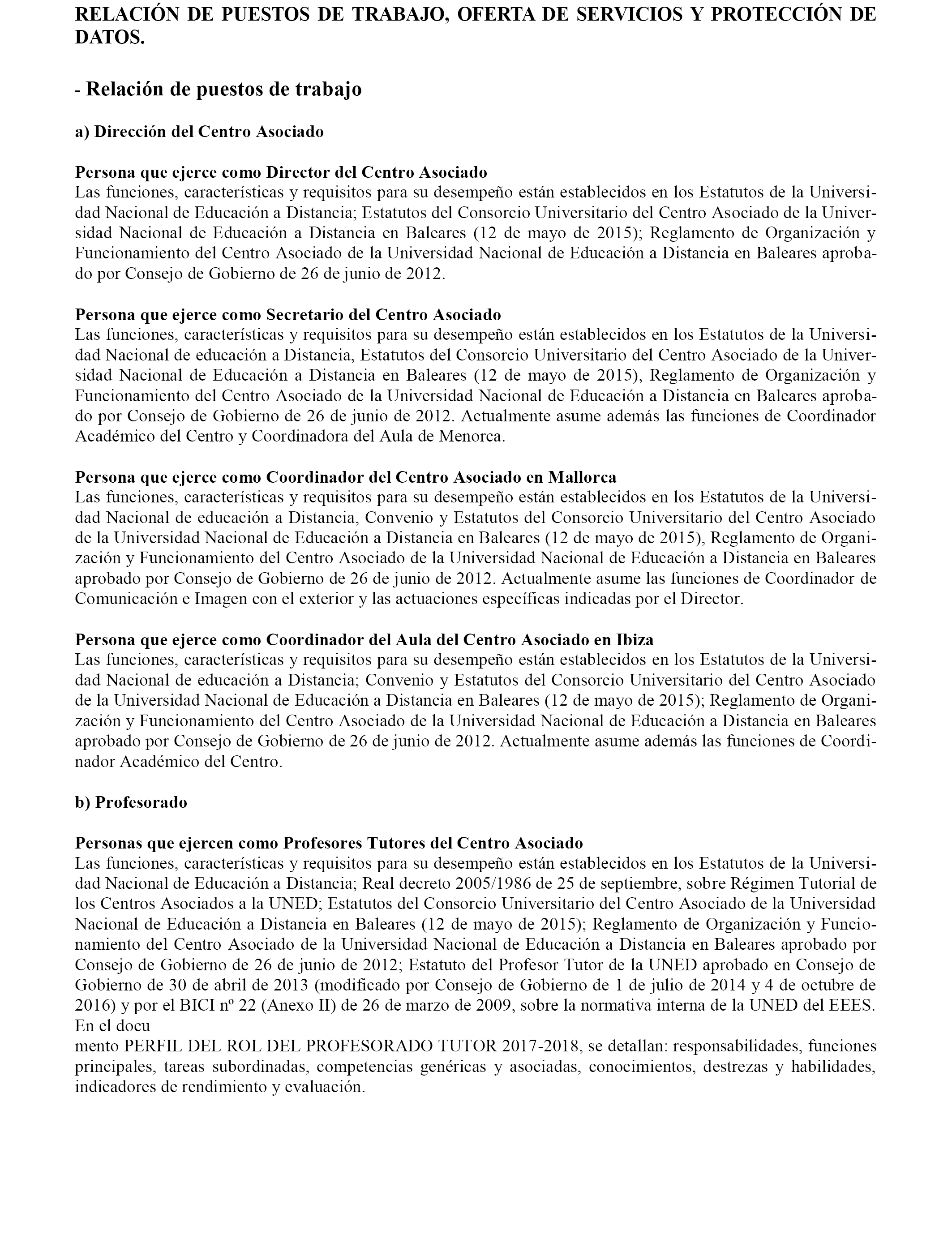 RELACIÓN DE PUESTOS DE TRABAJO, OFERTA DE SERVICIOS Y PROTECCIÓN DE DATOS.

- Relación de puestos de trabajo

a) Dirección del Centro Asociado

Persona que ejerce como Director del Centro Asociado
Las funciones, características y requisitos para su desempeño están establecidos en los Estatutos de la Universidad Nacional de Educación a Distancia; Estatutos del Consorcio Universitario del Centro Asociado de la Universidad Nacional de Educación a Distancia en Baleares (12 de mayo de 2015); Reglamento de Organización y Funcionamiento del Centro Asociado de la Universidad Nacional de Educación a Distancia en Baleares aprobado por Consejo de Gobierno de 26 de junio de 2012.

Persona que ejerce como Secretario del Centro Asociado
Las funciones, características y requisitos para su desempeño están establecidos en los Estatutos de la Universidad Nacional de educación a Distancia, Estatutos del Consorcio Universitario del Centro Asociado de la Universidad Nacional de Educación a Distancia en Baleares (12 de mayo de 2015), Reglamento de Organización y Funcionamiento del Centro Asociado de la Universidad Nacional de Educación a Distancia en Baleares aprobado por Consejo de Gobierno de 26 de junio de 2012. Actualmente asume además las funciones de Coordinador Académico del Centro y Coordinadora del Aula de Menorca.

Persona que ejerce como Coordinador del Centro Asociado en Mallorca
Las funciones, características y requisitos para su desempeño están establecidos en los Estatutos de la Universidad Nacional de educación a Distancia, Convenio y Estatutos del Consorcio Universitario del Centro Asociado de la Universidad Nacional de Educación a Distancia en Baleares (12 de mayo de 2015), Reglamento de Organización y Funcionamiento del Centro Asociado de la Universidad Nacional de Educación a Distancia en Baleares aprobado por Consejo de Gobierno de 26 de junio de 2012. Actualmente asume las funciones de Coordinador de Comunicación e Imagen con el exterior y las actuaciones específicas indicadas por el Director.

Persona que ejerce como Coordinador del Aula del Centro Asociado en Ibiza
Las funciones, características y requisitos para su desempeño están establecidos en los Estatutos de la Universidad Nacional de educación a Distancia; Convenio y Estatutos del Consorcio Universitario del Centro Asociado de la Universidad Nacional de Educación a Distancia en Baleares (12 de mayo de 2015); Reglamento de Organización y Funcionamiento del Centro Asociado de la Universidad Nacional de Educación a Distancia en Baleares aprobado por Consejo de Gobierno de 26 de junio de 2012. Actualmente asume además las funciones de Coordinador Académico del Centro.

b) Profesorado

Personas que ejercen como Profesores Tutores del Centro Asociado
Las funciones, características y requisitos para su desempeño están establecidos en los Estatutos de la Universidad Nacional de Educación a Distancia; Real decreto 2005/1986 de 25 de septiembre, sobre Régimen Tutorial de los Centros Asociados a la UNED; Estatutos del Consorcio Universitario del Centro Asociado de la Universidad Nacional de Educación a Distancia en Baleares (12 de mayo de 2015); Reglamento de Organización y Funcionamiento del Centro Asociado de la Universidad Nacional de Educación a Distancia en Baleares aprobado por Consejo de Gobierno de 26 de junio de 2012; Estatuto del Profesor Tutor de la UNED aprobado en Consejo de Gobierno de 30 de abril de 2013 (modificado por Consejo de Gobierno de 1 de julio de 2014 y 4 de octubre de 2016) y por el BICI nº 22 (Anexo II) de 26 de marzo de 2009, sobre la normativa interna de la UNED del EEES. En el docu
mento PERFIL DEL ROL DEL PROFESORADO TUTOR 2017-2018, se detallan: responsabilidades, funciones principales, tareas subordinadas, competencias genéricas y asociadas, conocimientos, destrezas y habilidades, indicadores de rendimiento y evaluación.